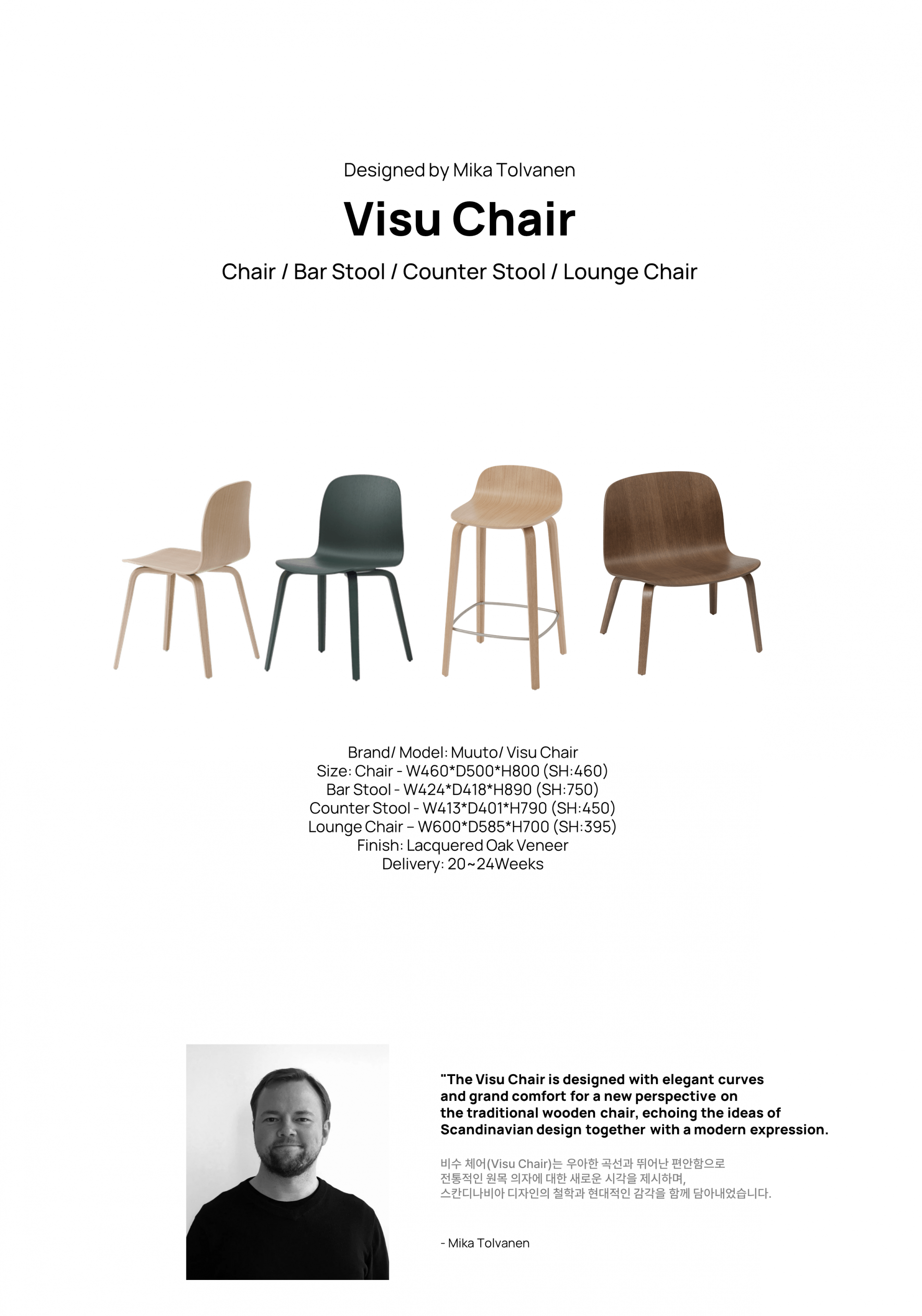 Designed by Mika Tolvanen

Visu Chair

Chair / Bar Stool / Counter Stool / Lounge Chair

Brand/ Model: Muuto/ Visu Chair
Size: Chair - W460*D500*H800 (SH:460)
Bar Stool - W424*D418*H890 (SH:750)
Counter Stool - W413*D401*H790 (SH:450)
Lounge Chair – W600*D585*H700 (SH:395)
Finish: Lacquered Oak Veneer
Delivery: 20~24Weeks

"The Visu Chair is designed with elegant curves and grand comfort for a new perspective on the traditional wooden chair, echoing the ideas of Scandinavian design together with a modern expression.

비수 체어(Visu Chair)는 우아한 곡선과 뛰어난 편안함으로
전통적인 원목 의자에 대한 새로운 시각을 제시하며,
스칸디나비아 디자인의 철학과 현대적인 감각을 함께 담아내었습니다.

- Mika Tolvanen